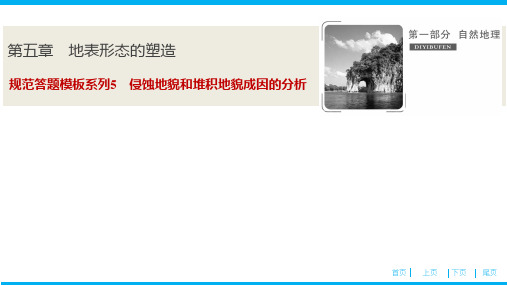 第五章　地表形态的塑造

规范答题模板系列5　侵蚀地貌和堆积地貌成因的分析

第一部分　自然地理
DIYIBUFEN

首页　上页　下页　尾页